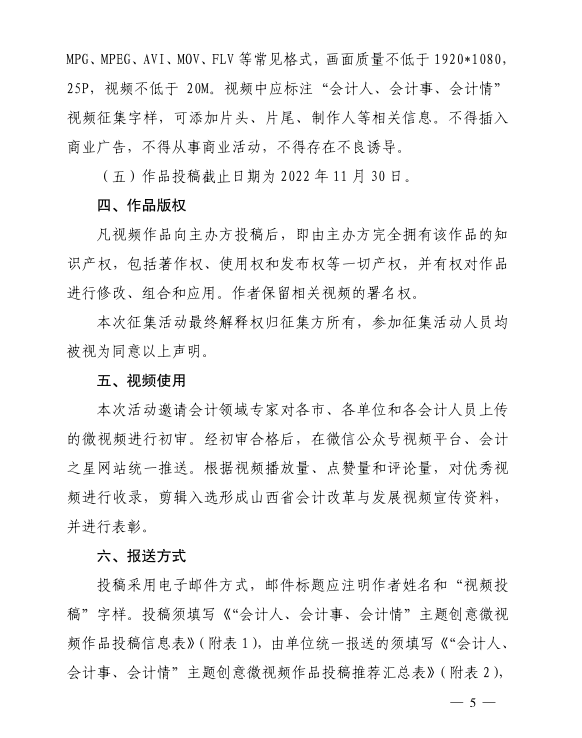 MPG、MPEG、AVI、MOV、FLV 等常见格式，画面质量不低于 1920*1080，25P，视频不低于 20M。视频中应标注“会计人、会计事、会计情”视频征集字样，可添加片头、片尾、制作人等相关信息。不得插入商业广告，不得从事商业活动，不得存在不良诱导。

（五）作品投稿截止日期为 2022 年 11 月 30 日。

四、作品版权

凡视频作品向主办方投稿后，即由主办方完全拥有该作品的知识产权，包括著作权、使用权和发布权等一切产权，并有权对作品进行修改、组合和应用。作者保留相关视频的署名权。

本次征集活动最终解释权归征集方所有，参加征集活动人员均被视为同意以上声明。

五、视频使用

本次活动邀请会计领域专家对各市、各单位和各会计人员上传的微视频进行初审。经初审合格后，在微信公众号视频平台、会计之星网站统一推送。根据视频播放量、点赞量和评论量，对优秀视频进行收录，剪辑入选形成山西省会计改革与发展视频宣传资料，并进行表彰。

六、报送方式

投稿采用电子邮件方式，邮件标题应注明作者姓名和“视频投稿”字样。投稿须填写《“会计人、会计事、会计情”主题创意微视频作品投稿信息表》（附表 1），由单位统一报送的须填写《“会计人、会计事、会计情”主题创意微视频作品投稿推荐汇总表》（附表 2），

— 5 —